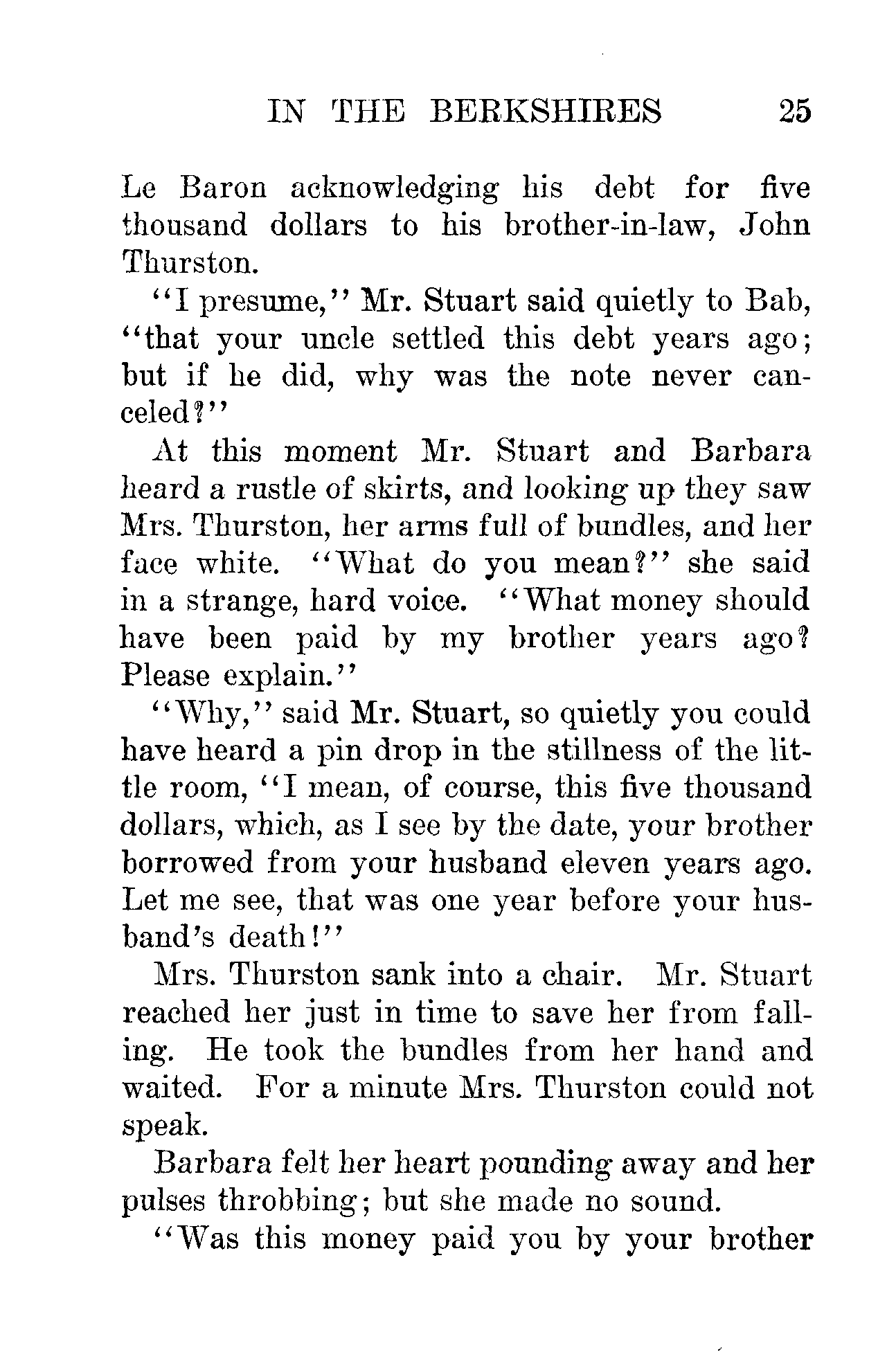 IN THE BERKSHIRES 25

Le Baron acknowledging his debt for five thousand dollars to his brother-in-law, John Thurston.

"I presume," Mr. Stuart said quietly to Bab, "that your uncle settled this debt years ago; but if he did, why was the note never canceled?"

At this moment Mr. Stuart and Barbara heard a rustle of skirts, and looking up they saw Mrs. Thurston, her arms full of bundles, and her face white. "What do you mean?" she said in a strange, hard voice. "What money should have been paid by my brother years ago? Please explain."

"Why," said Mr. Stuart, so quietly you could have heard a pin drop in the stillness of the little room, "I mean, of course, this five thousand dollars, which, as I see by the date, your brother borrowed from your husband eleven years ago. Let me see, that was one year before your husband's death!"

Mrs. Thurston sank into a chair. Mr. Stuart reached her just in time to save her from falling. He took the bundles from her hand and waited. For a minute Mrs. Thurston could not speak.

Barbara felt her heart pounding away and her pulses throbbing; but she made no sound.

"Was this money paid you by your brother